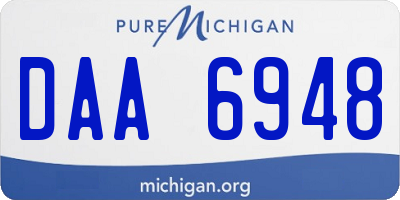 PURE MICHIGAN

DAA 6948

michigan.org